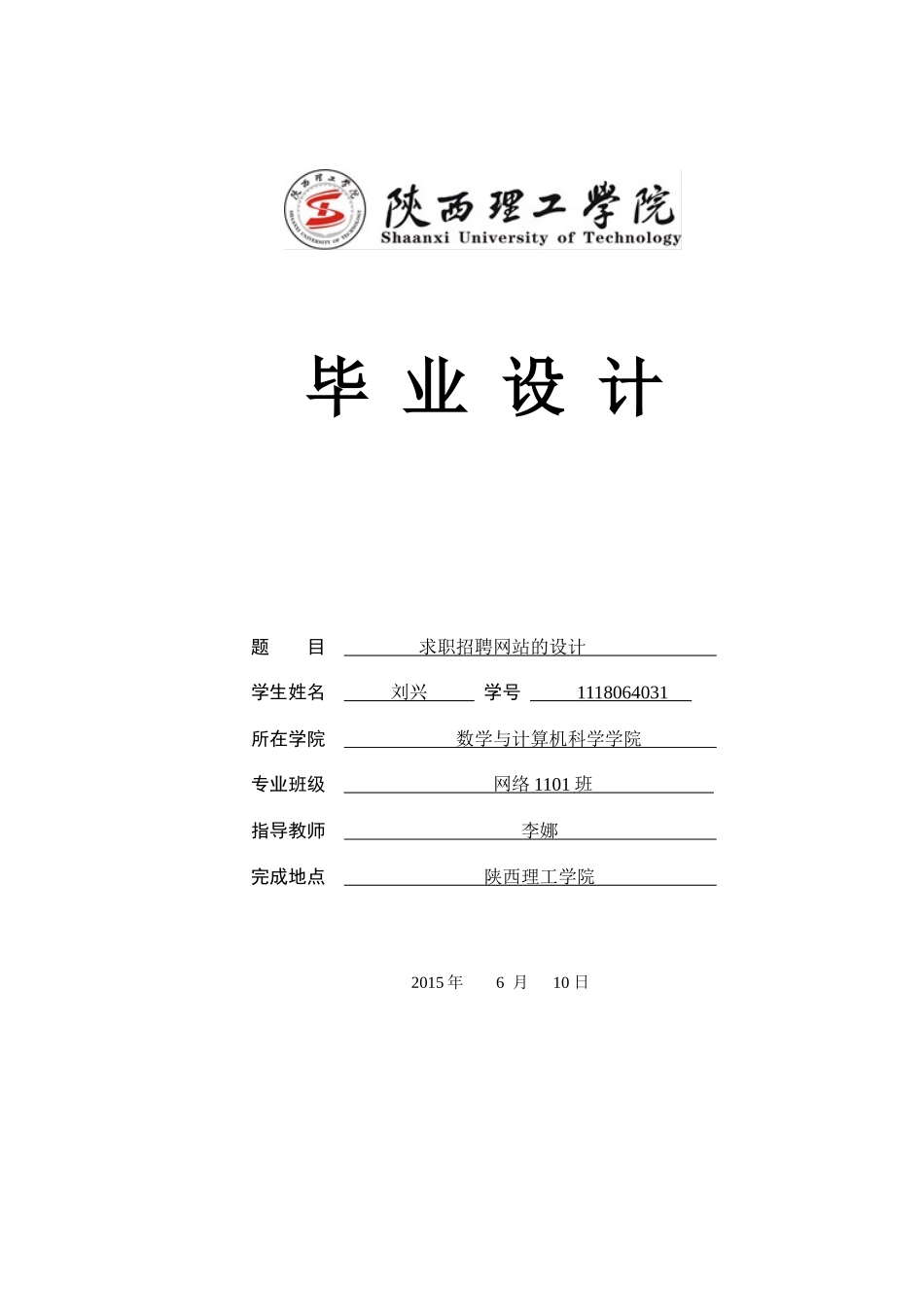 陕西理工学院
Shaanxi University of Technology

毕 业 设 计

题 目 求职招聘网站的设计

学生姓名 刘兴 学号 1118064031

所在学院 数学与计算机科学学院

专业班级 网络 1101 班

指导教师 李娜

完成地点 陕西理工学院

2015 年 6 月 10 日